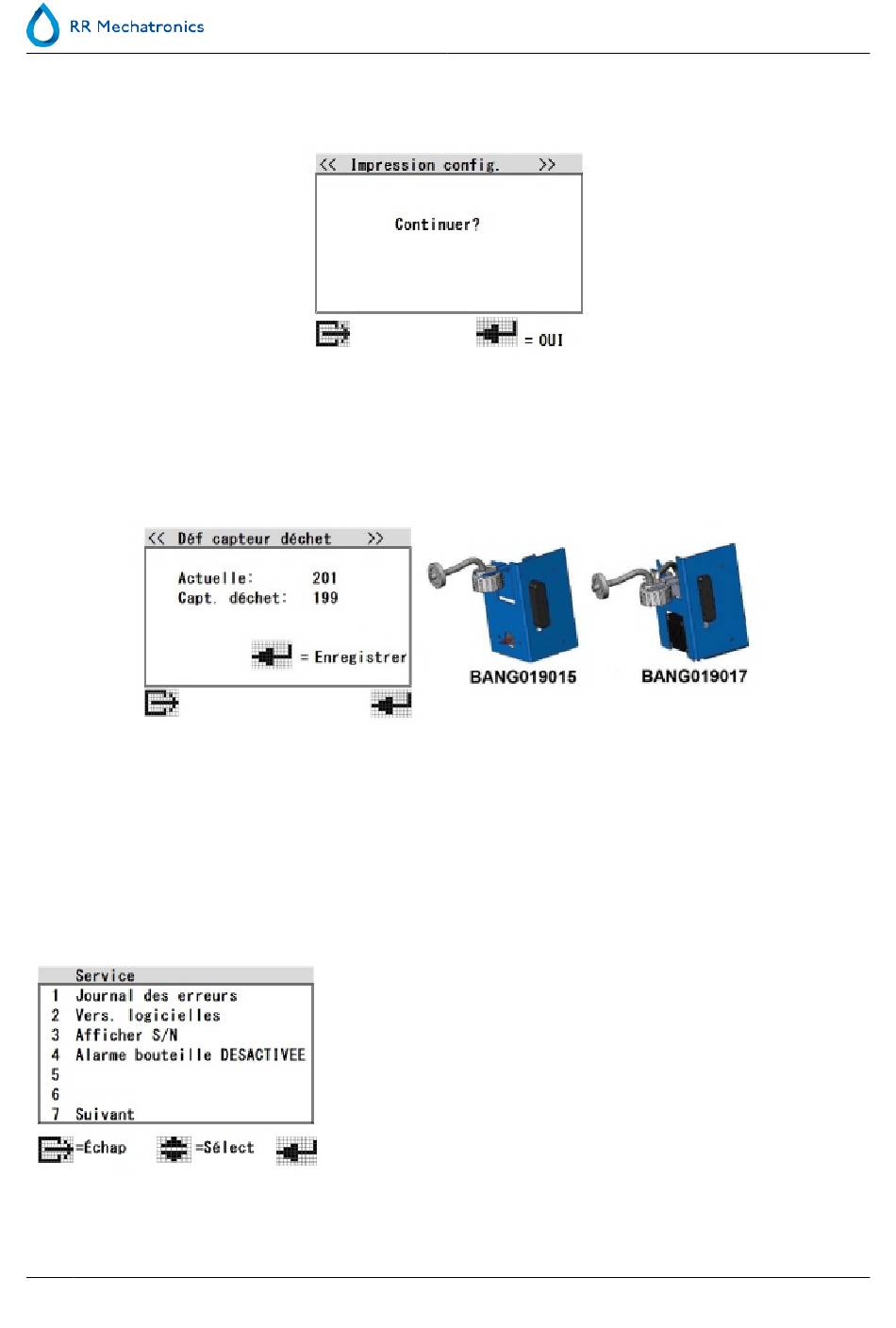 RR Mechatronics

<< Impression config. >>

Continuer?

= OUI

<< Déf capteur déchet >>

Actuelle: 201
Capt. déchet: 199

= Enregistrer

BANG019015

BANG019017

Service
1 Journal des erreurs
2 Vers. logicielles
3 Afficher S/N
4 Alarme bouteille DESACTIVEE
5
6
7 Suivant

=Échap =Sélect